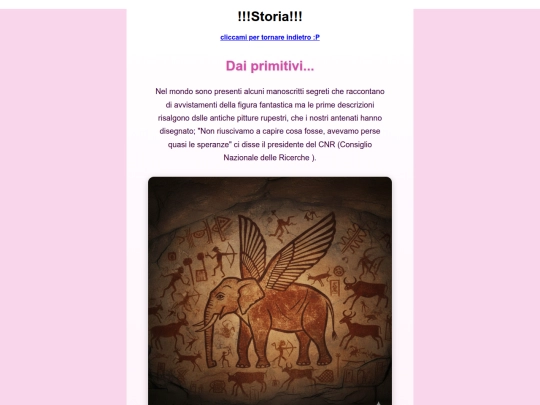 !!!Storia!!!

cliccami per tornare indietro :P

Dai primitivi...

Nel mondo sono presenti alcuni manoscritti segreti che raccontano di avvistamenti della figura fantastica ma le prime descrizioni risalgono dslle antiche pitture rupestri, che i nostri antenati hanno disegnato; "Non riuscivamo a capire cosa fosse, avevamo perse quasi le speranze" ci disse il presidente del CNR (Consiglio Nazionale delle Ricerche ).